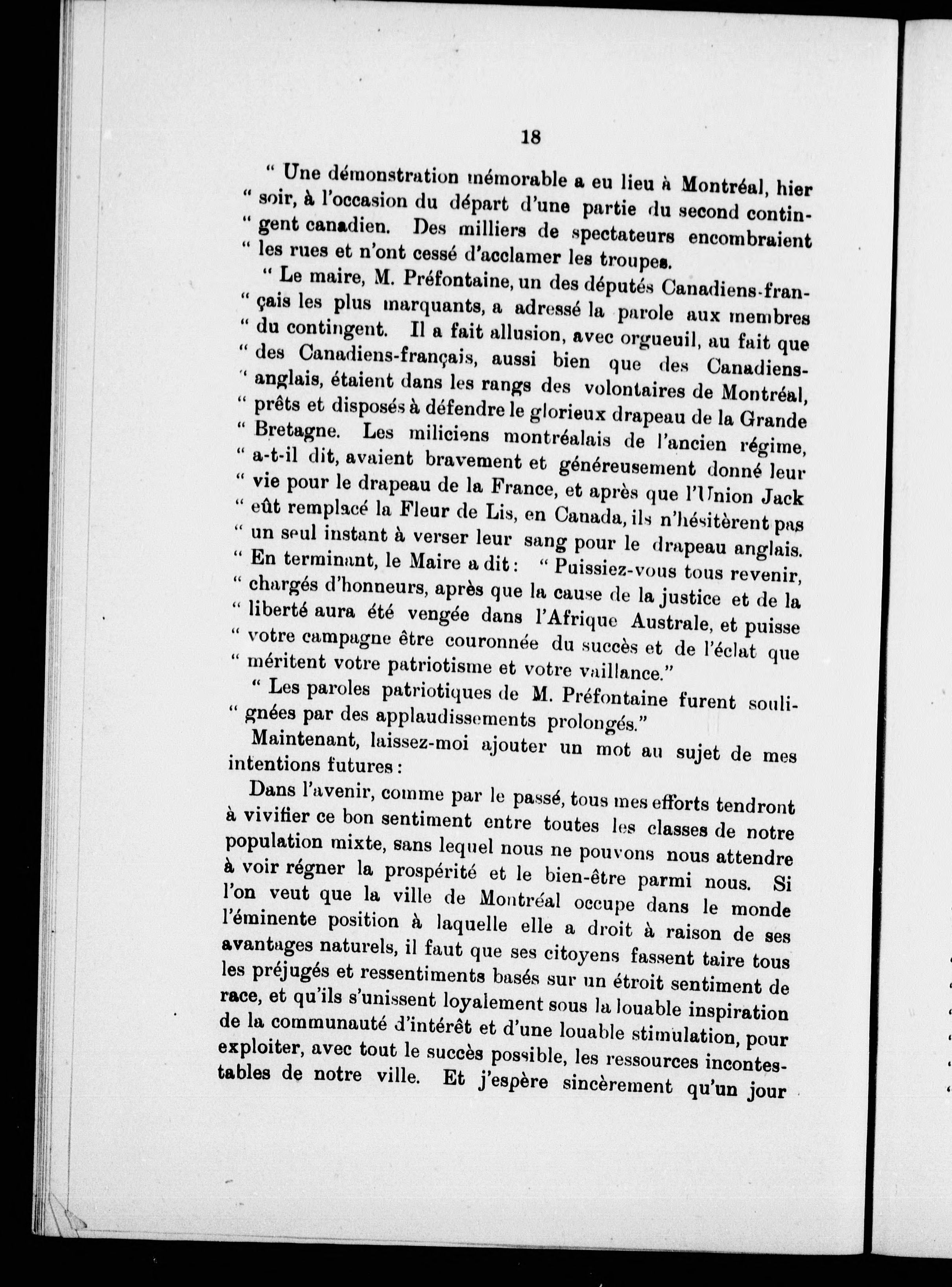 18

" Une démonstration mémorable a eu lieu à Montréal, hier " soir, à l'occasion du départ d'une partie du second contin- " gent canadien. Des milliers de spectateurs encombraient " les rues et n'ont cessé d'acclamer les troupes.

" Le maire, M. Préfontaine, un des députés Canadiens-fran- " çais les plus marquants, a adressé la parole aux membres " du contingent. Il a fait allusion, avec orgueuil, au fait que " des Canadiens-français, aussi bien que des Canadiens- " anglais, étaient dans les rangs des volontaires de Montréal, " prêts et disposés à défendre le glorieux drapeau de la Grande " Bretagne. Les miliciens montréalais de l'ancien régime, " a-t-il dit, avaient bravement et généreusement donné leur " vie pour le drapeau de la France, et après que l'Union Jack " eût remplacé la Fleur de Lis, en Canada, ils n'hésitèrent pas " un seul instant à verser leur sang pour le drapeau anglais. " En terminant, le Maire a dit : " Puissiez-vous tous revenir, " chargés d'honneurs, après que la cause de la justice et de la " liberté aura été vengée dans l'Afrique Australe, et puisse " votre campagne être couronnée du succès et de l'éclat que " méritent votre patriotisme et votre vaillance."

" Les paroles patriotiques de M. Préfontaine furent souli- " gnées par des applaudissements prolongés."

Maintenant, laissez-moi ajouter un mot au sujet de mes intentions futures :

Dans l'avenir, comme par le passé, tous mes efforts tendront à vivifier ce bon sentiment entre toutes les classes de notre population mixte, sans lequel nous ne pouvons nous attendre à voir régner la prospérité et le bien-être parmi nous. Si l'on veut que la ville de Montréal occupe dans le monde l'éminente position à laquelle elle a droit à raison de ses avantages naturels, il faut que ses citoyens fassent taire tous les préjugés et ressentiments basés sur un étroit sentiment de race, et qu'ils s'unissent loyalement sous la louable inspiration de la communauté d'intérêt et d'une louable stimulation, pour exploiter, avec tout le succès possible, les ressources incontestables de notre ville. Et j'espère sincèrement qu'un jour